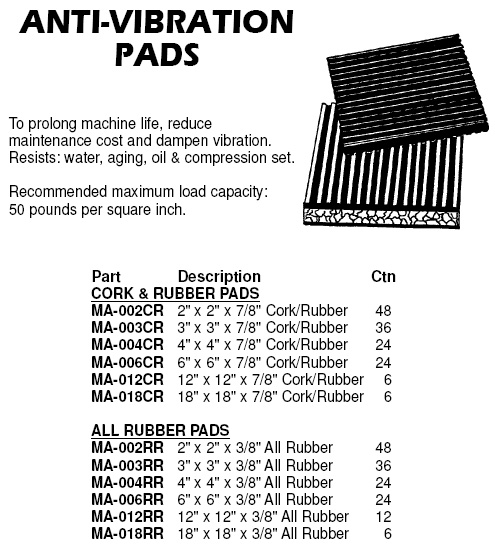 ANTI-VIBRATION PADS

To prolong machine life, reduce maintenance cost and dampen vibration. Resists: water, aging, oil & compression set.

Recommended maximum load capacity: 50 pounds per square inch.

| Part | Description | Ctn |
|---|---|---|
| CORK & RUBBER PADS | | |
| MA-002CR | 2" x 2" x 7/8" Cork/Rubber | 48 |
| MA-003CR | 3" x 3" x 7/8" Cork/Rubber | 36 |
| MA-004CR | 4" x 4" x 7/8" Cork/Rubber | 24 |
| MA-006CR | 6" x 6" x 7/8" Cork/Rubber | 24 |
| MA-012CR | 12" x 12" x 7/8" Cork/Rubber | 6 |
| MA-018CR | 18" x 18" x 7/8" Cork/Rubber | 6 |
| ALL RUBBER PADS | | |
| MA-002RR | 2" x 2" x 3/8" All Rubber | 48 |
| MA-003RR | 3" x 3" x 3/8" All Rubber | 36 |
| MA-004RR | 4" x 4" x 3/8" All Rubber | 24 |
| MA-006RR | 6" x 6" x 3/8" All Rubber | 24 |
| MA-012RR | 12" x 12" x 3/8" All Rubber | 12 |
| MA-018RR | 18" x 18" x 3/8" All Rubber | 6 |